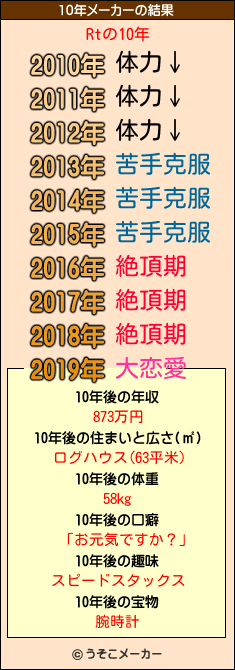 10年メーカーの結果

Rtの10年

2010年 体力↓

2011年 体力↓

2012年 体力↓

2013年 苦手克服

2014年 苦手克服

2015年 苦手克服

2016年 絶頂期

2017年 絶頂期

2018年 絶頂期

2019年 大恋愛

10年後の年収
873万円

10年後の住まいと広さ(㎡)
ログハウス(63平米)

10年後の体重
58kg

10年後の口癖
「お元気ですか？」

10年後の趣味
スピードスタックス

10年後の宝物
腕時計

© うそこメーカー